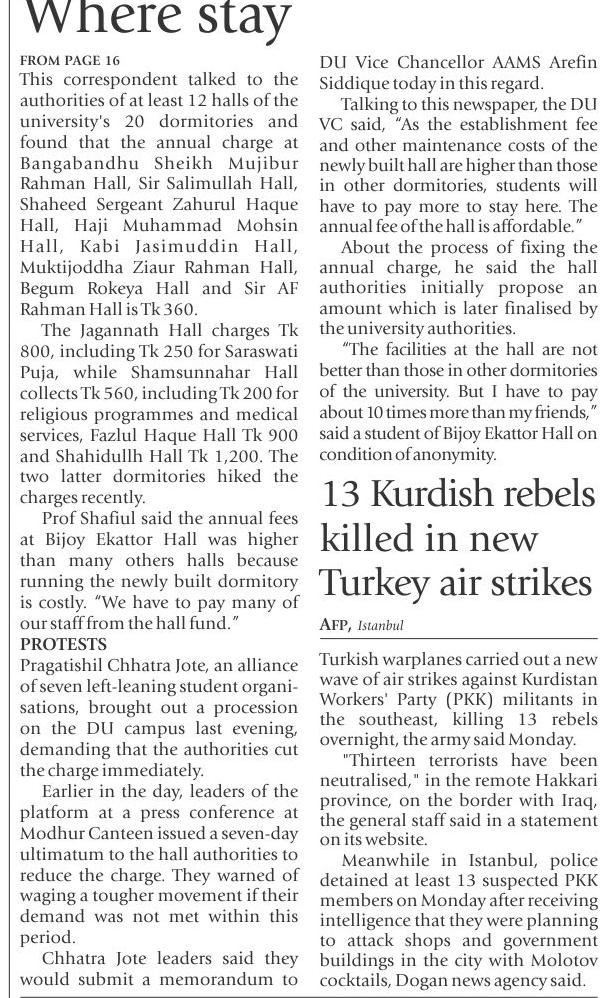 Where stay

FROM PAGE 16

This correspondent talked to the authorities of at least 12 halls of the university's 20 dormitories and found that the annual charge at Bangabandhu Sheikh Mujibur Rahman Hall, Sir Salimullah Hall, Shaheed Sergeant Zahurul Haque Hall, Haji Muhammad Mohsin Hall, Kabi Jasimuddin Hall, Muktijoddha Ziaur Rahman Hall, Begum Rokeya Hall and Sir AF Rahman Hall is Tk 360.

The Jagannath Hall charges Tk 800, including Tk 250 for Saraswati Puja, while Shamsunnahar Hall collects Tk 560, including Tk 200 for religious programmes and medical services, Fazlul Haque Hall Tk 900 and Shahidullh Hall Tk 1,200. The two latter dormitories hiked the charges recently.

Prof Shafiul said the annual fees at Bijoy Ekattor Hall was higher than many others halls because running the newly built dormitory is costly. "We have to pay many of our staff from the hall fund."

PROTESTS

Pragatishil Chhatra Jote, an alliance of seven left-leaning student organisations, brought out a procession on the DU campus last evening, demanding that the authorities cut the charge immediately.

Earlier in the day, leaders of the platform at a press conference at Modhur Canteen issued a seven-day ultimatum to the hall authorities to reduce the charge. They warned of waging a tougher movement if their demand was not met within this period.

Chhatra Jote leaders said they would submit a memorandum to DU Vice Chancellor AAMS Arefin Siddique today in this regard.

Talking to this newspaper, the DU VC said, "As the establishment fee and other maintenance costs of the newly built hall are higher than those in other dormitories, students will have to pay more to stay here. The annual fee of the hall is affordable."

About the process of fixing the annual charge, he said the hall authorities initially propose an amount which is later finalised by the university authorities.

"The facilities at the hall are not better than those in other dormitories of the university. But I have to pay about 10 times more than my friends," said a student of Bijoy Ekattor Hall on condition of anonymity.

13 Kurdish rebels killed in new Turkey air strikes

AFP, Istanbul

Turkish warplanes carried out a new wave of air strikes against Kurdistan Workers' Party (PKK) militants in the southeast, killing 13 rebels overnight, the army said Monday.

"Thirteen terrorists have been neutralised," in the remote Hakkari province, on the border with Iraq, the general staff said in a statement on its website.

Meanwhile in Istanbul, police detained at least 13 suspected PKK members on Monday after receiving intelligence that they were planning to attack shops and government buildings in the city with Molotov cocktails, Dogan news agency said.